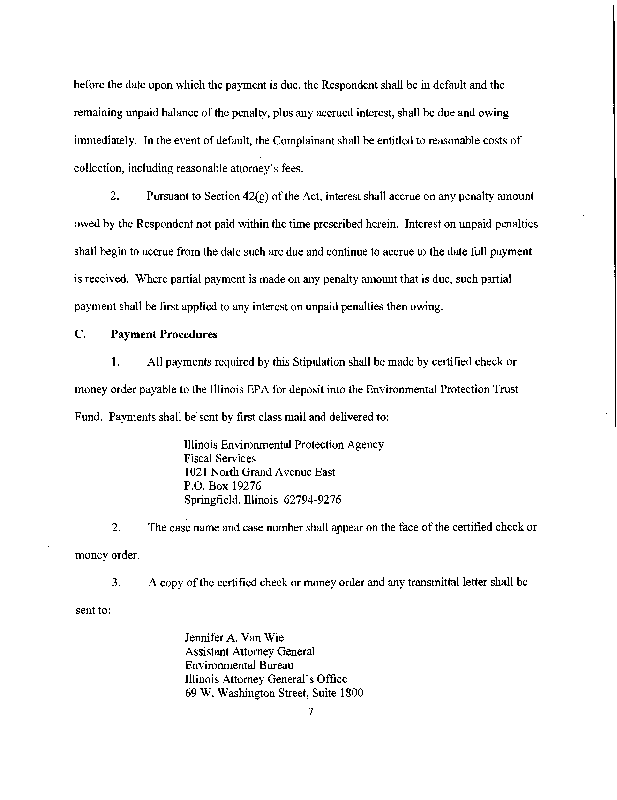 before the date upon which the payment is due, the Respondent shall be in default and the remaining unpaid balance of the penalty, plus any accrued interest, shall be due and owing immediately. In the event of default, the Complainant shall be entitled to reasonable costs of collection, including reasonable attorney's fees.

2. Pursuant to Section 42(g) of the Act, interest shall accrue on any penalty amount owed by the Respondent not paid within the time prescribed herein. Interest on unpaid penalties shall begin to accrue from the date such are due and continue to accrue to the date full payment is received. Where partial payment is made on any penalty amount that is due, such partial payment shall be first applied to any interest on unpaid penalties then owing.

C. Payment Procedures

1. All payments required by this Stipulation shall be made by certified check or money order payable to the Illinois EPA for deposit into the Environmental Protection Trust Fund. Payments shall be sent by first class mail and delivered to:

Illinois Environmental Protection Agency
Fiscal Services
1021 North Grand Avenue East
P.O. Box 19276
Springfield, Illinois 62794-9276

2. The case name and case number shall appear on the face of the certified check or money order.

3. A copy of the certified check or money order and any transmittal letter shall be sent to:

Jennifer A. Van Wie
Assistant Attorney General
Environmental Bureau
Illinois Attorney General's Office
69 W. Washington Street, Suite 1800

7